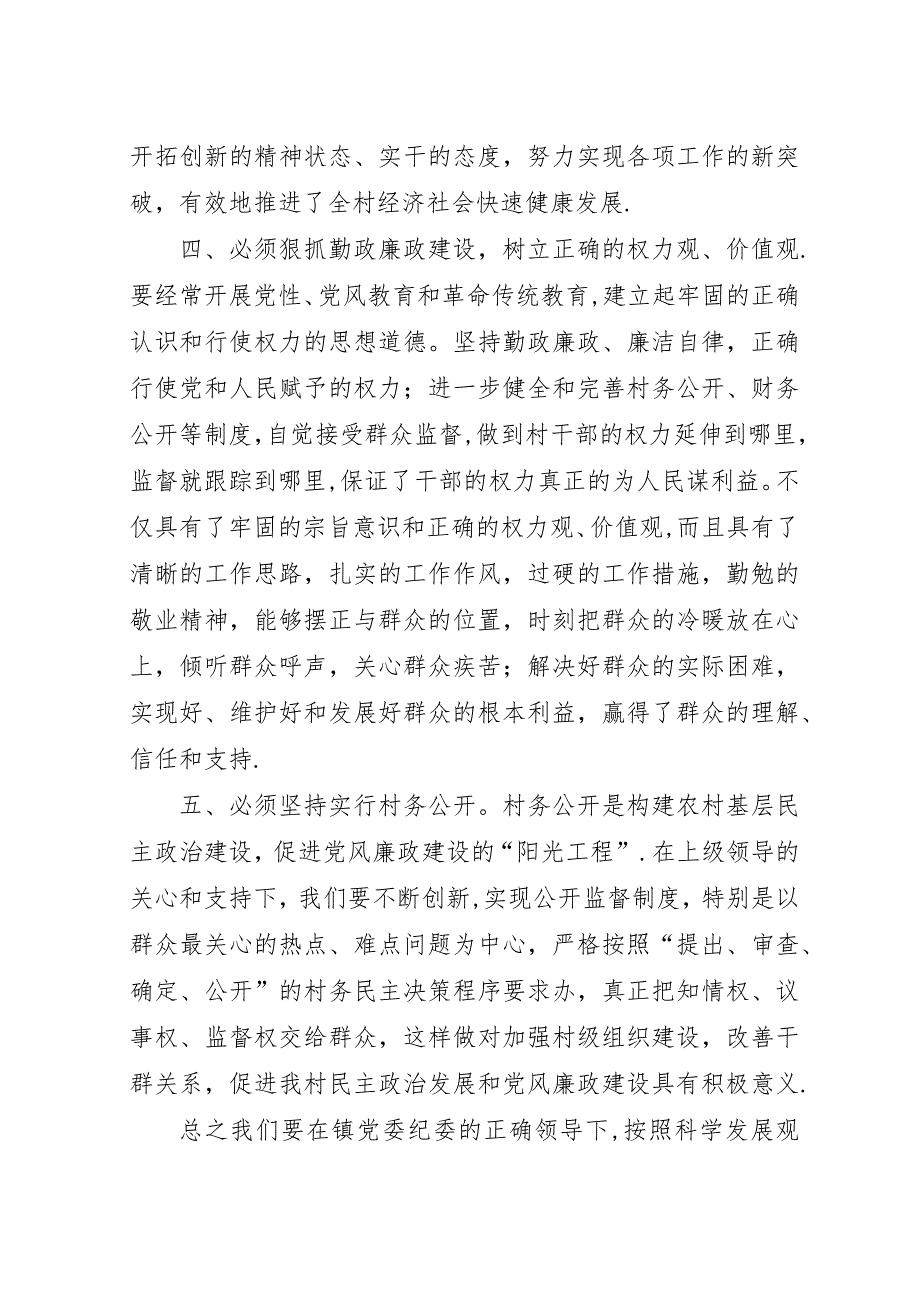 开拓创新的精神状态、实干的态度，努力实现各项工作的新突破，有效地推进了全村经济社会快速健康发展.

四、必须狠抓勤政廉政建设，树立正确的权力观、价值观.要经常开展党性、党风教育和革命传统教育,建立起牢固的正确认识和行使权力的思想道德。坚持勤政廉政、廉洁自律，正确行使党和人民赋予的权力；进一步健全和完善村务公开、财务公开等制度,自觉接受群众监督,做到村干部的权力延伸到哪里，监督就跟踪到哪里,保证了干部的权力真正的为人民谋利益。不仅具有了牢固的宗旨意识和正确的权力观、价值观,而且具有了清晰的工作思路，扎实的工作作风，过硬的工作措施，勤勉的敬业精神，能够摆正与群众的位置，时刻把群众的冷暖放在心上，倾听群众呼声，关心群众疾苦；解决好群众的实际困难，实现好、维护好和发展好群众的根本利益，赢得了群众的理解、信任和支持.

五、必须坚持实行村务公开。村务公开是构建农村基层民主政治建设，促进党风廉政建设的“阳光工程”.在上级领导的关心和支持下，我们要不断创新,实现公开监督制度，特别是以群众最关心的热点、难点问题为中心，严格按照“提出、审查、确定、公开”的村务民主决策程序要求办，真正把知情权、议事权、监督权交给群众，这样做对加强村级组织建设，改善干群关系，促进我村民主政治发展和党风廉政建设具有积极意义.

总之我们要在镇党委纪委的正确领导下,按照科学发展观